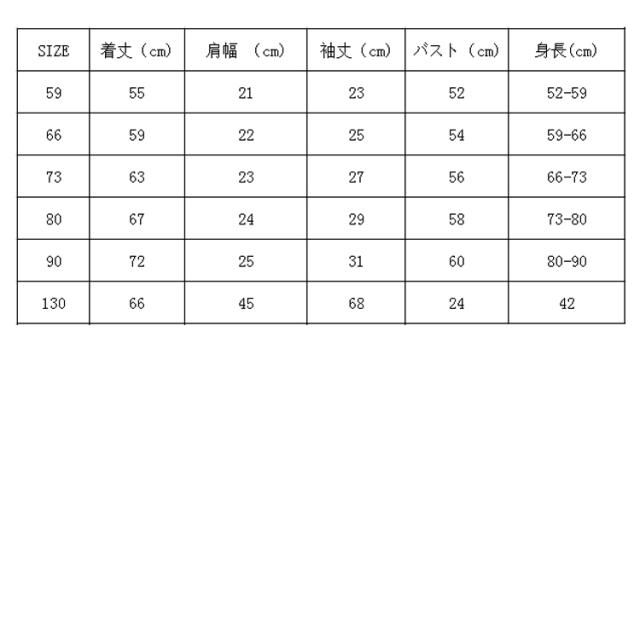 | SIZE | 着丈（cm） | 肩幅 （cm） | 袖丈（cm） | バスト（cm） | 身長(cm) |
|---|---|---|---|---|---|
| 59 | 55 | 21 | 23 | 52 | 52-59 |
| 66 | 59 | 22 | 25 | 54 | 59-66 |
| 73 | 63 | 23 | 27 | 56 | 66-73 |
| 80 | 67 | 24 | 29 | 58 | 73-80 |
| 90 | 72 | 25 | 31 | 60 | 80-90 |
| 130 | 66 | 45 | 68 | 24 | 42 |